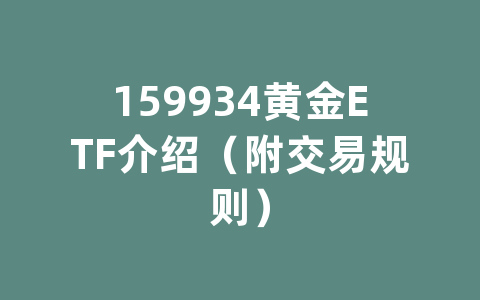 159934黄金ETF介绍（附交易规则）